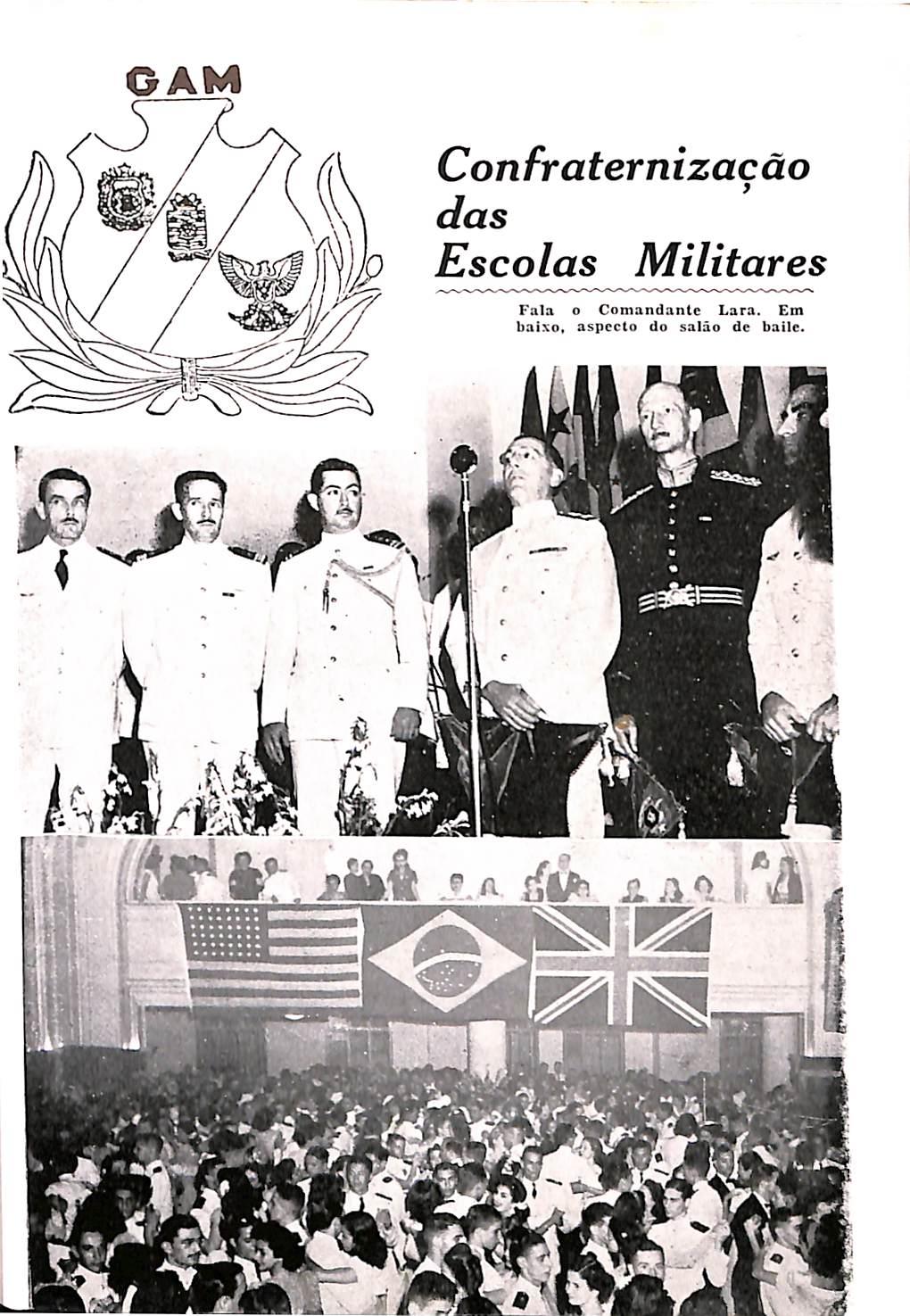 GAM

Confraternização das Escolas Militares

Fala o Comandante Lara. Em baixo, aspecto do salão de baile.